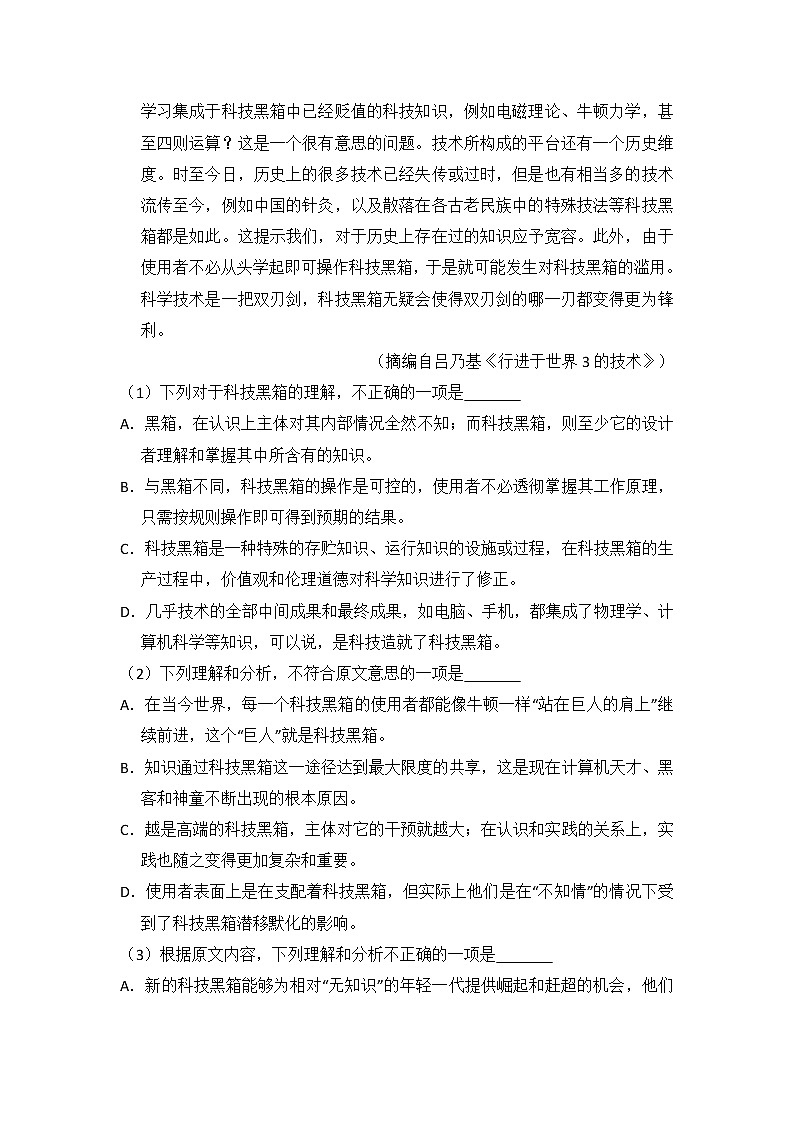 学习集成于科技黑箱中已经贬值的科技知识，例如电磁理论、牛顿力学，甚至四则运算？这是一个很有意思的问题。技术所构成的平台还有一个历史维度。时至今日，历史上的很多技术已经失传或过时，但是也有相当多的技术流传至今，例如中国的针灸，以及散落在各古老民族中的特殊技法等科技黑箱都是如此。这提示我们，对于历史上存在过的知识应予宽容。此外，由于使用者不必从头学起即可操作科技黑箱，于是就可能发生对科技黑箱的滥用。科学技术是一把双刃剑，科技黑箱无疑会使得双刃剑的哪一刃都变得更为锋利。

（摘编自吕乃基《行进于世界 3 的技术》）

（1）下列对于科技黑箱的理解，不正确的一项是_______

A. 黑箱，在认识上主体对其内部情况全然不知；而科技黑箱，则至少它的设计者理解和掌握其中所含有的知识。

B. 与黑箱不同，科技黑箱的操作是可控的，使用者不必透彻掌握其工作原理，只需按规则操作即可得到预期的结果。

C. 科技黑箱是一种特殊的存贮知识、运行知识的设施或过程，在科技黑箱的生产过程中，价值观和伦理道德对科学知识进行了修正。

D. 几乎技术的全部中间成果和最终成果，如电脑、手机，都集成了物理学、计算机科学等知识，可以说，是科技造就了科技黑箱。

（2）下列理解和分析，不符合原文意思的一项是_______

A. 在当今世界，每一个科技黑箱的使用者都能像牛顿一样“站在巨人的肩上”继续前进，这个“巨人”就是科技黑箱。

B. 知识通过科技黑箱这一途径达到最大限度的共享，这是现在计算机天才、黑客和神童不断出现的根本原因。

C. 越是高端的科技黑箱，主体对它的干预就越大；在认识和实践的关系上，实践也随之变得更加复杂和重要。

D. 使用者表面上是在支配着科技黑箱，但实际上他们是在“不知情”的情况下受到了科技黑箱潜移默化的影响。

（3）根据原文内容，下列理解和分析不正确的一项是_______

A. 新的科技黑箱能够为相对“无知识”的年轻一代提供崛起和赶超的机会，他们